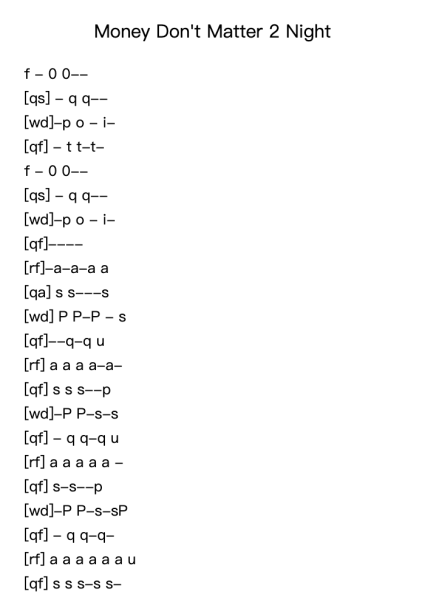 Money Don't Matter 2 Night

f – 0 0––
[qs] – q q––
[wd]–p o – i–
[qf] – t t–t–
f – 0 0––
[qs] – q q––
[wd]–p o – i–
[qf]––––
[rf]–a–a–a a
[qa] s s–––s
[wd] P P–P – s
[qf]––q–q u
[rf] a a a a–a–
[qf] s s s––p
[wd]–P P–s–s
[qf] – q q–q u
[rf] a a a a a –
[qf] s–s––p
[wd]–P P–s–sP
[qf] – q q–q–
[rf] a a a a a a u
[qf] s s s–s s–